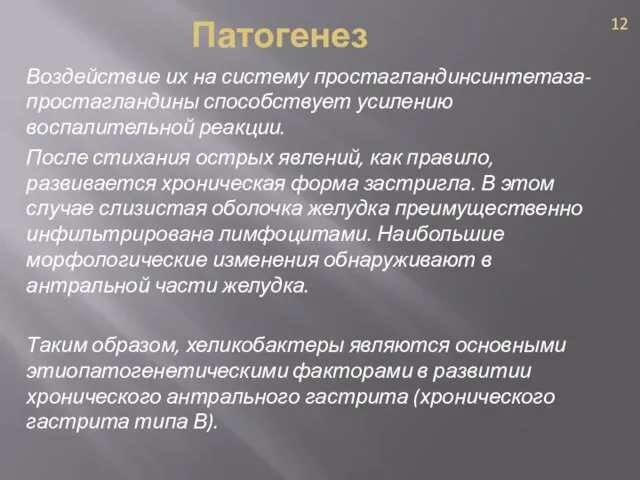 Патогенез

12

Воздействие их на систему простагландинсинтетаза-простагландины способствует усилению воспалительной реакции.

После стихания острых явлений, как правило, развивается хроническая форма застригла. В этом случае слизистая оболочка желудка преимущественно инфильтрирована лимфоцитами. Наибольшие морфологические изменения обнаруживают в антральной части желудка.

Таким образом, хеликобактеры являются основными этиопатогенетическими факторами в развитии хронического антрального гастрита (хронического гастрита типа В).